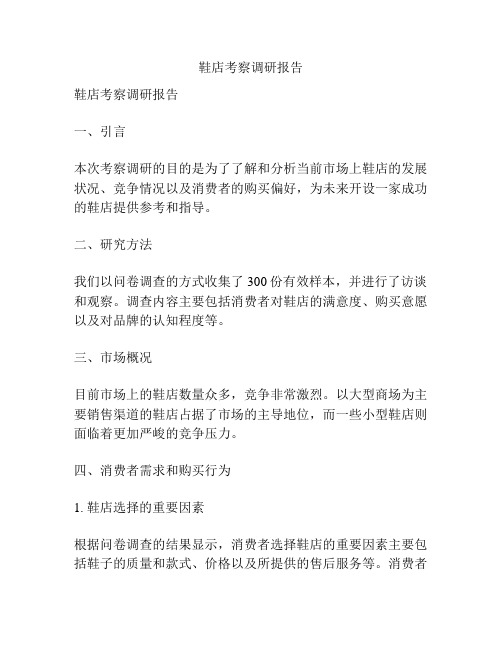 鞋店考察调研报告

鞋店考察调研报告

一、引言

本次考察调研的目的是为了了解和分析当前市场上鞋店的发展状况、竞争情况以及消费者的购买偏好，为未来开设一家成功的鞋店提供参考和指导。

二、研究方法

我们以问卷调查的方式收集了 300 份有效样本，并进行了访谈和观察。调查内容主要包括消费者对鞋店的满意度、购买意愿以及对品牌的认知程度等。

三、市场概况

目前市场上的鞋店数量众多，竞争非常激烈。以大型商场为主要销售渠道的鞋店占据了市场的主导地位，而一些小型鞋店则面临着更加严峻的竞争压力。

四、消费者需求和购买行为

1. 鞋店选择的重要因素

根据问卷调查的结果显示，消费者选择鞋店的重要因素主要包括鞋子的质量和款式、价格以及所提供的售后服务等。消费者